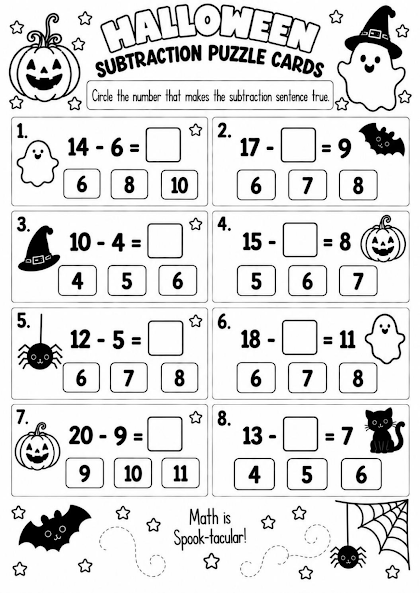 HALLOWEEN
SUBTRACTION PUZZLE CARDS

Circle the number that makes the subtraction sentence true.

1. $14 - 6 = \square$
6 8 10

2. $17 - \square = 9$
6 7 8

3. $10 - 4 = \square$
4 5 6

4. $15 - \square = 8$
5 6 7

5. $12 - 5 = \square$
6 7 8

6. $18 - \square = 11$
6 7 8

7. $20 - 9 = \square$
9 10 11

8. $13 - \square = 7$
4 5 6

Math is Spook-tacular!